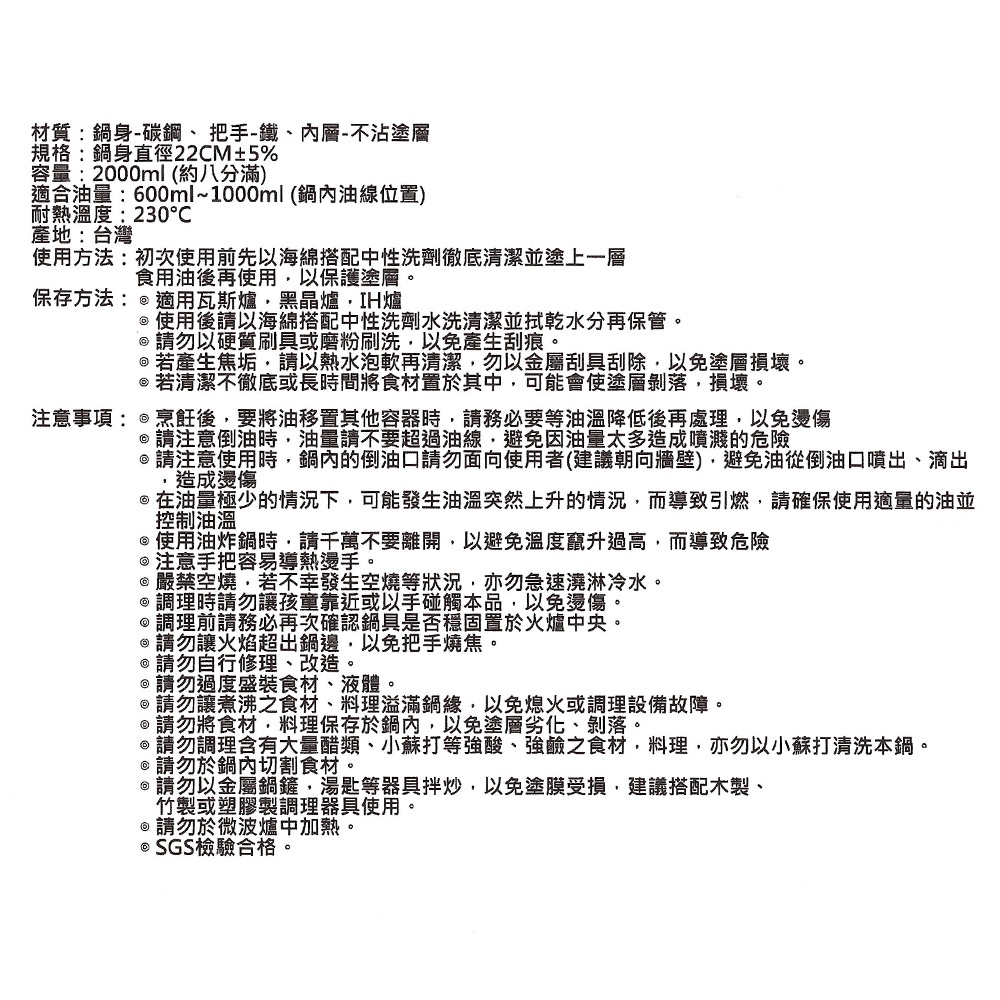 材質：鍋身-碳鋼、 把手-鐵、內層-不沾塗層
規格：鍋身直徑22CM±5%
容量：2000ml (約八分滿)
適合油量：600ml~1000ml (鍋內油線位置)
耐熱溫度：230°C
產地：台灣
使用方法：初次使用前先以海綿搭配中性洗劑徹底清潔並塗上一層食用油後再使用，以保護塗層。
保存方法：◎ 適用瓦斯爐，黑晶爐，IH爐
◎ 使用後請以海綿搭配中性洗劑水洗清潔並拭乾水分再保管。
◎ 請勿以硬質刷具或磨粉刷洗，以免產生刮痕。
◎ 若產生焦垢，請以熱水泡軟再清潔，勿以金屬刮具刮除，以免塗層損壞。
◎ 若清潔不徹底或長時間將食材置於其中，可能會使塗層剝落，損壞。

注意事項：◎ 烹飪後，要將油移置其他容器時，請務必要等油溫降低後再處理，以免燙傷
◎ 請注意倒油時，油量請不要超過油線，避免因油量太多造成噴濺的危險
◎ 請注意使用時，鍋內的倒油口請勿面向使用者(建議朝向牆壁)，避免油從倒油口噴出、滴出，造成燙傷
◎ 在油量極少的情況下，可能發生油溫突然上升的情況，而導致引燃，請確保使用適量的油並控制油溫
◎ 使用油炸鍋時，請千萬不要離開，以避免溫度竄升過高，而導致危險
◎ 注意手把容易導熱燙手。
◎ 嚴禁空燒，若不幸發生空燒等狀況，亦勿急速澆淋冷水。
◎ 調理時請勿讓孩童靠近或以手碰觸本品，以免燙傷。
◎ 調理前請務必再次確認鍋具是否穩固置於火爐中央。
◎ 請勿讓火焰超出鍋邊，以免把手燒焦。
◎ 請勿自行修理、改造。
◎ 請勿過度盛裝食材、液體。
◎ 請勿讓煮沸之食材、料理溢滿鍋緣，以免熄火或調理設備故障。
◎ 請勿將食材，料理保存於鍋內，以免塗層劣化、剝落。
◎ 請勿調理含有大量醋類、小蘇打等強酸、強鹼之食材，料理，亦勿以小蘇打清洗本鍋。
◎ 請勿於鍋內切割食材。
◎ 請勿以金屬鍋鏟，湯匙等器具拌炒，以免塗膜受損，建議搭配木製、竹製或塑膠製調理器具使用。
◎ 請勿於微波爐中加熱。
◎ SGS檢驗合格。